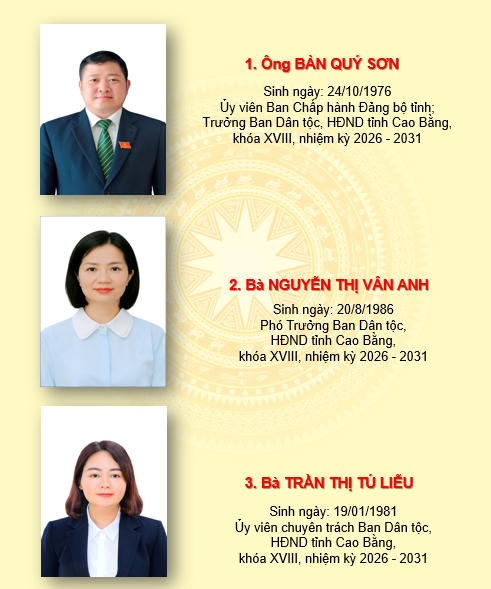 1. Ông BÀN QUÝ SƠN

Sinh ngày: 24/10/1976
Ủy viên Ban Chấp hành Đảng bộ tỉnh;
Trưởng Ban Dân tộc, HĐND tỉnh Cao Bằng,
khóa XVIII, nhiệm kỳ 2026 - 2031

2. Bà NGUYỄN THỊ VÂN ANH

Sinh ngày: 20/8/1986
Phó Trưởng Ban Dân tộc,
HĐND tỉnh Cao Bằng,
khóa XVIII, nhiệm kỳ 2026 - 2031

3. Bà TRẦN THỊ TÚ LIỄU

Sinh ngày: 19/01/1981
Ủy viên chuyên trách Ban Dân tộc,
HĐND tỉnh Cao Bằng,
khóa XVIII, nhiệm kỳ 2026 - 2031